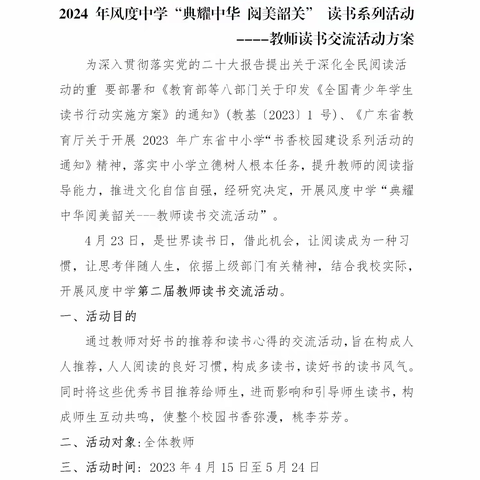 2024 年风度中学“典耀中华 阅美韶关” 读书系列活动
----教师读书交流活动方案

为深入贯彻落实党的二十大报告提出关于深化全民阅读活动的重 要部署和《教育部等八部门关于印发《全国青少年学生读书行动实施方案》的通知》(教基〔2023〕1 号)、《广东省教育厅关于开展 2023 年广东省中小学“书香校园建设系列活动的通知》精神，落实中小学立德树人根本任务，提升教师的阅读指导能力，推进文化自信自强，经研究决定，开展风度中学“典耀中华阅美韶关---教师读书交流活动”。

4 月 23 日，是世界读书日，借此机会，让阅读成为一种习惯，让思考伴随人生，依据上级部门有关精神，结合我校实际，开展风度中学第二届教师读书交流活动。

一、活动目的

通过教师对好书的推荐和读书心得的交流活动,旨在构成人人推荐,人人阅读的良好习惯,构成多读书,读好书的读书风气。同时将这些优秀书目推荐给师生，进而影响和引导师生读书，构成师生互动共鸣，使整个校园书香弥漫，桃李芬芳。

二、活动对象:全体教师

三、活动时间：2023 年 4 月 15 日至 5 月 24 日